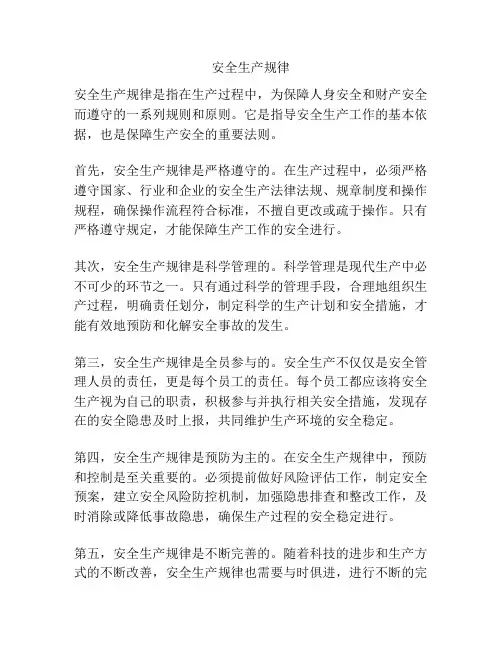 安全生产规律

安全生产规律是指在生产过程中，为保障人身安全和财产安全而遵守的一系列规则和原则。它是指导安全生产工作的基本依据，也是保障生产安全的重要法则。

首先，安全生产规律是严格遵守的。在生产过程中，必须严格遵守国家、行业和企业的安全生产法律法规、规章制度和操作规程，确保操作流程符合标准，不擅自更改或疏于操作。只有严格遵守规定，才能保障生产工作的安全进行。

其次，安全生产规律是科学管理的。科学管理是现代生产中必不可少的环节之一。只有通过科学的管理手段，合理地组织生产过程，明确责任划分，制定科学的生产计划和安全措施，才能有效地预防和化解安全事故的发生。

第三，安全生产规律是全员参与的。安全生产不仅仅是安全管理人员的责任，更是每个员工的责任。每个员工都应该将安全生产视为自己的职责，积极参与并执行相关安全措施，发现存在的安全隐患及时上报，共同维护生产环境的安全稳定。

第四，安全生产规律是预防为主的。在安全生产规律中，预防和控制是至关重要的。必须提前做好风险评估工作，制定安全预案，建立安全风险防控机制，加强隐患排查和整改工作，及时消除或降低事故隐患，确保生产过程的安全稳定进行。

第五，安全生产规律是不断完善的。随着科技的进步和生产方式的不断改善，安全生产规律也需要与时俱进，进行不断的完